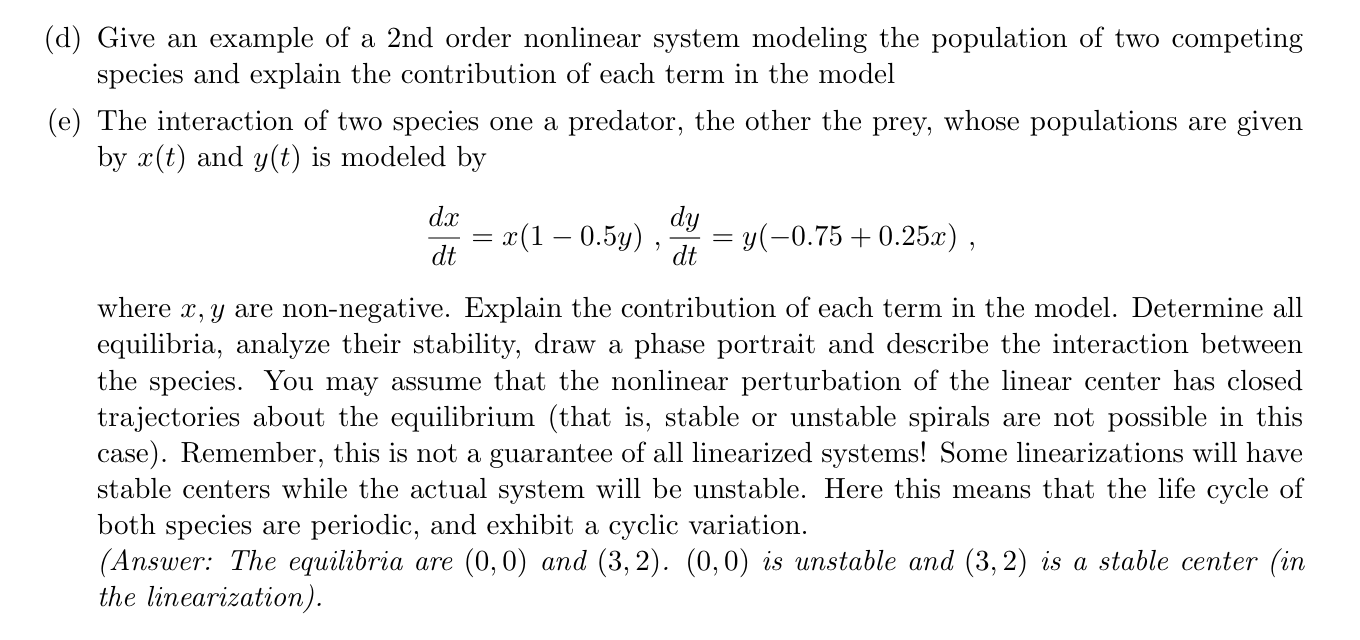 (d) Give an example of a 2nd order nonlinear system modeling the population of two competing species and explain the contribution of each term in the model

(e) The interaction of two species one a predator, the other the prey, whose populations are given by $x(t)$ and $y(t)$ is modeled by

$$\frac{dx}{dt} = x(1 - 0.5y) \ , \ \frac{dy}{dt} = y(-0.75 + 0.25x) \ ,$$

where $x, y$ are non-negative. Explain the contribution of each term in the model. Determine all equilibria, analyze their stability, draw a phase portrait and describe the interaction between the species. You may assume that the nonlinear perturbation of the linear center has closed trajectories about the equilibrium (that is, stable or unstable spirals are not possible in this case). Remember, this is not a guarantee of all linearized systems! Some linearizations will have stable centers while the actual system will be unstable. Here this means that the life cycle of both species are periodic, and exhibit a cyclic variation.
(Answer: The equilibria are $(0, 0)$ and $(3, 2)$. $(0, 0)$ is unstable and $(3, 2)$ is a stable center (in the linearization).